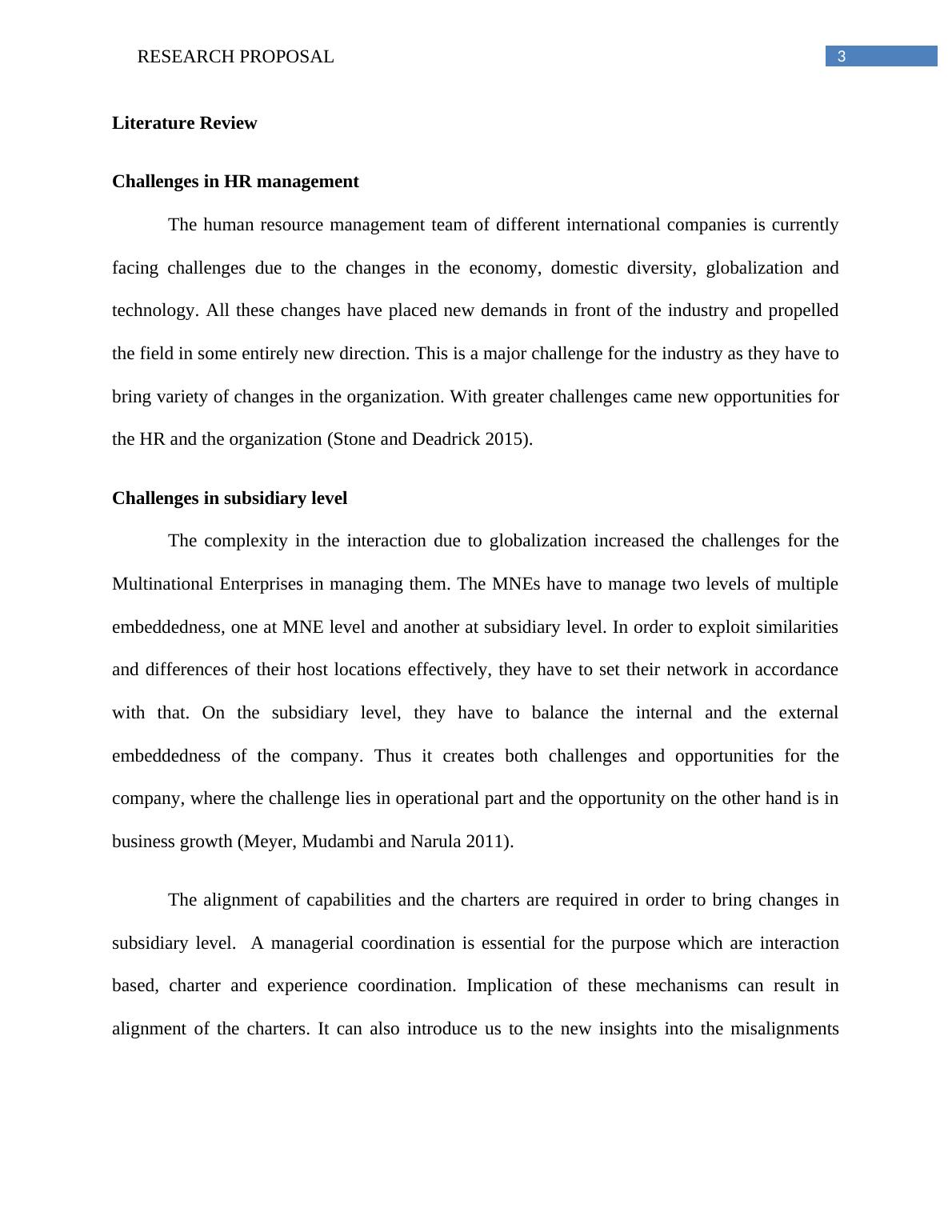 RESEARCH PROPOSAL

3

Literature Review

Challenges in HR management

The human resource management team of different international companies is currently facing challenges due to the changes in the economy, domestic diversity, globalization and technology. All these changes have placed new demands in front of the industry and propelled the field in some entirely new direction. This is a major challenge for the industry as they have to bring variety of changes in the organization. With greater challenges came new opportunities for the HR and the organization (Stone and Deadrick 2015).

Challenges in subsidiary level

The complexity in the interaction due to globalization increased the challenges for the Multinational Enterprises in managing them. The MNEs have to manage two levels of multiple embeddedness, one at MNE level and another at subsidiary level. In order to exploit similarities and differences of their host locations effectively, they have to set their network in accordance with that. On the subsidiary level, they have to balance the internal and the external embeddedness of the company. Thus it creates both challenges and opportunities for the company, where the challenge lies in operational part and the opportunity on the other hand is in business growth (Meyer, Mudambi and Narula 2011).

The alignment of capabilities and the charters are required in order to bring changes in subsidiary level.  A managerial coordination is essential for the purpose which are interaction based, charter and experience coordination. Implication of these mechanisms can result in alignment of the charters. It can also introduce us to the new insights into the misalignments